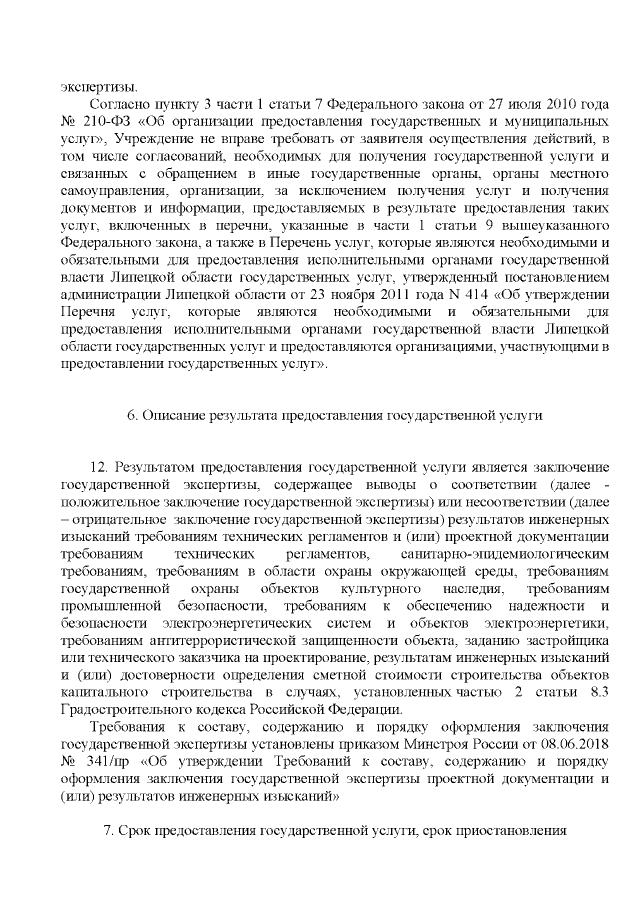 экспертизы.

Согласно пункту 3 части 1 статьи 7 Федерального закона от 27 июля 2010 года № 210-ФЗ «Об организации предоставления государственных и муниципальных услуг», Учреждение не вправе требовать от заявителя осуществления действий, в том числе согласований, необходимых для получения государственной услуги и связанных с обращением в иные государственные органы, органы местного самоуправления, организации, за исключением получения услуг и получения документов и информации, предоставляемых в результате предоставления таких услуг, включенных в перечни, указанные в части 1 статьи 9 вышеуказанного Федерального закона, а также в Перечень услуг, которые являются необходимыми и обязательными для предоставления исполнительными органами государственной власти Липецкой области государственных услуг, утвержденный постановлением администрации Липецкой области от 23 ноября 2011 года N 414 «Об утверждении Перечня услуг, которые являются необходимыми и обязательными для предоставления исполнительными органами государственной власти Липецкой области государственных услуг и предоставляются организациями, участвующими в предоставлении государственных услуг».

6. Описание результата предоставления государственной услуги

12. Результатом предоставления государственной услуги является заключение государственной экспертизы, содержащее выводы о соответствии (далее - положительное заключение государственной экспертизы) или несоответствии (далее – отрицательное заключение государственной экспертизы) результатов инженерных изысканий требованиям технических регламентов и (или) проектной документации требованиям технических регламентов, санитарно-эпидемиологическим требованиям, требованиям в области охраны окружающей среды, требованиям государственной охраны объектов культурного наследия, требованиям промышленной безопасности, требованиям к обеспечению надежности и безопасности электроэнергетических систем и объектов электроэнергетики, требованиям антитеррористической защищенности объекта, заданию застройщика или технического заказчика на проектирование, результатам инженерных изысканий и (или) достоверности определения сметной стоимости строительства объектов капитального строительства в случаях, установленных частью 2 статьи 8.3 Градостроительного кодекса Российской Федерации.

Требования к составу, содержанию и порядку оформления заключения государственной экспертизы установлены приказом Минстроя России от 08.06.2018 № 341/пр «Об утверждении Требований к составу, содержанию и порядку оформления заключения государственной экспертизы проектной документации и (или) результатов инженерных изысканий»

7. Срок предоставления государственной услуги, срок приостановления